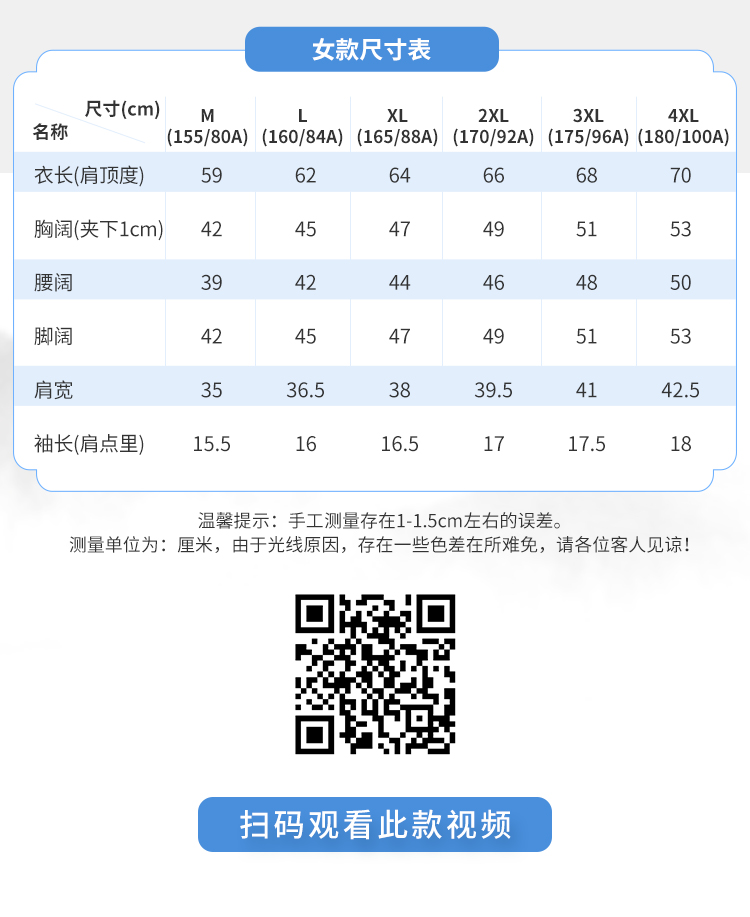 女款尺寸表

| 尺寸(cm) 名称 | M (155/80A) | L (160/84A) | XL (165/88A) | 2XL (170/92A) | 3XL (175/96A) | 4XL (180/100A) |
|---|---|---|---|---|---|---|
| 衣长(肩顶度) | 59 | 62 | 64 | 66 | 68 | 70 |
| 胸阔(夹下1cm) | 42 | 45 | 47 | 49 | 51 | 53 |
| 腰阔 | 39 | 42 | 44 | 46 | 48 | 50 |
| 脚阔 | 42 | 45 | 47 | 49 | 51 | 53 |
| 肩宽 | 35 | 36.5 | 38 | 39.5 | 41 | 42.5 |
| 袖长(肩点里) | 15.5 | 16 | 16.5 | 17 | 17.5 | 18 |

温馨提示：手工测量存在1-1.5cm左右的误差。
测量单位为：厘米，由于光线原因，存在一些色差在所难免，请各位客人见谅！

扫码观看此款视频